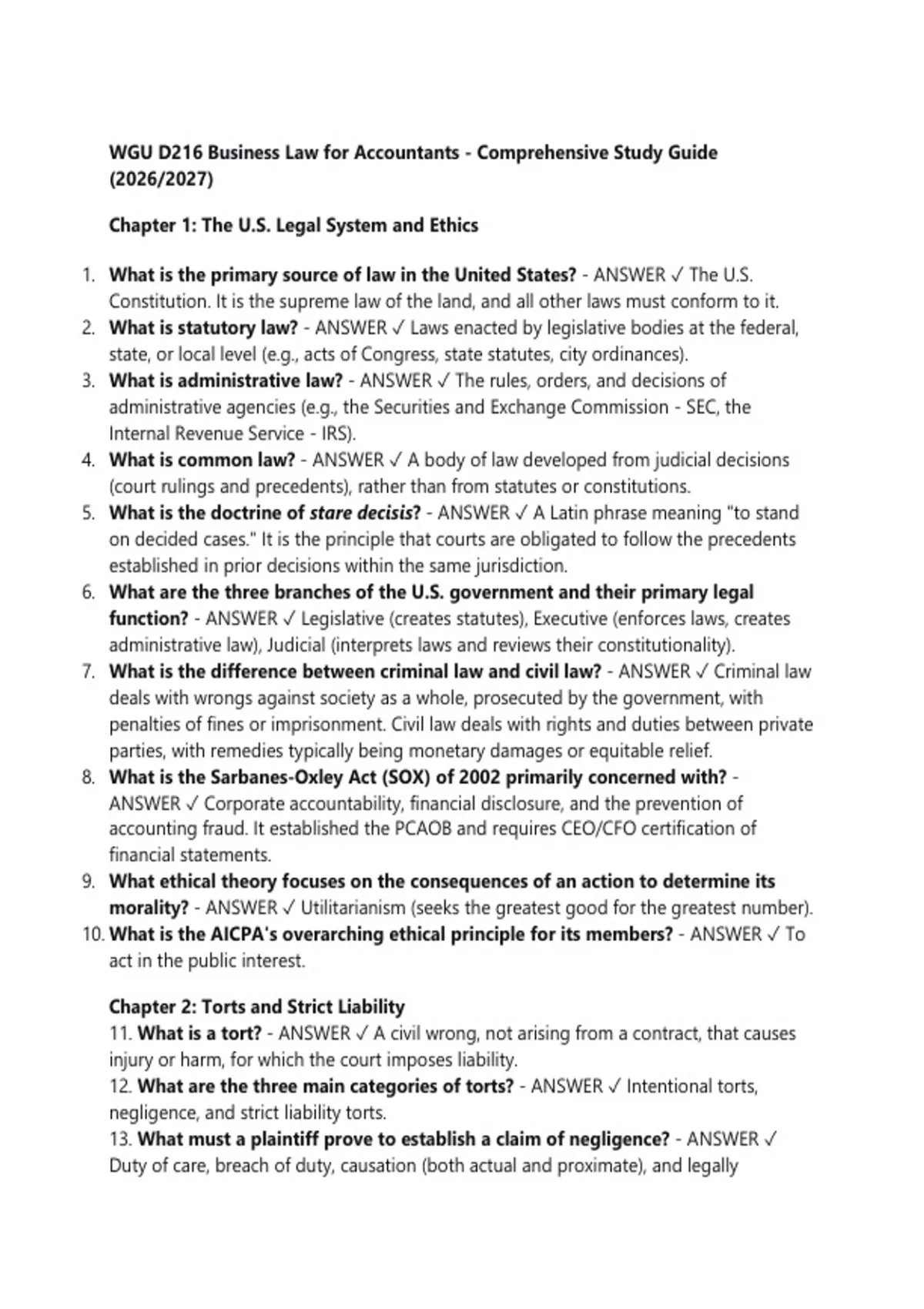 WGU D216 Business Law for Accountants - Comprehensive Study Guide (2026/2027)

Chapter 1: The U.S. Legal System and Ethics

1. What is the primary source of law in the United States? - ANSWER ✓ The U.S. Constitution. It is the supreme law of the land, and all other laws must conform to it.
2. What is statutory law? - ANSWER ✓ Laws enacted by legislative bodies at the federal, state, or local level (e.g., acts of Congress, state statutes, city ordinances).
3. What is administrative law? - ANSWER ✓ The rules, orders, and decisions of administrative agencies (e.g., the Securities and Exchange Commission - SEC, the Internal Revenue Service - IRS).
4. What is common law? - ANSWER ✓ A body of law developed from judicial decisions (court rulings and precedents), rather than from statutes or constitutions.
5. What is the doctrine of stare decisis? - ANSWER ✓ A Latin phrase meaning "to stand on decided cases." It is the principle that courts are obligated to follow the precedents established in prior decisions within the same jurisdiction.
6. What are the three branches of the U.S. government and their primary legal function? - ANSWER ✓ Legislative (creates statutes), Executive (enforces laws, creates administrative law), Judicial (interprets laws and reviews their constitutionality).
7. What is the difference between criminal law and civil law? - ANSWER ✓ Criminal law deals with wrongs against society as a whole, prosecuted by the government, with penalties of fines or imprisonment. Civil law deals with rights and duties between private parties, with remedies typically being monetary damages or equitable relief.
8. What is the Sarbanes-Oxley Act (SOX) of 2002 primarily concerned with? - ANSWER ✓ Corporate accountability, financial disclosure, and the prevention of accounting fraud. It established the PCAOB and requires CEO/CFO certification of financial statements.
9. What ethical theory focuses on the consequences of an action to determine its morality? - ANSWER ✓ Utilitarianism (seeks the greatest good for the greatest number).
10. What is the AICPA's overarching ethical principle for its members? - ANSWER ✓ To act in the public interest.

Chapter 2: Torts and Strict Liability
11. What is a tort? - ANSWER ✓ A civil wrong, not arising from a contract, that causes injury or harm, for which the court imposes liability.
12. What are the three main categories of torts? - ANSWER ✓ Intentional torts, negligence, and strict liability torts.
13. What must a plaintiff prove to establish a claim of negligence? - ANSWER ✓ Duty of care, breach of duty, causation (both actual and proximate), and legally